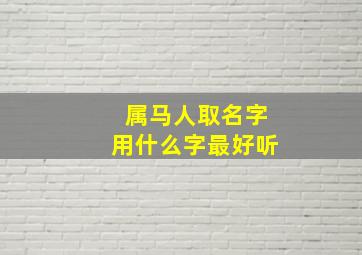 属马人取名字
用什么字最好听